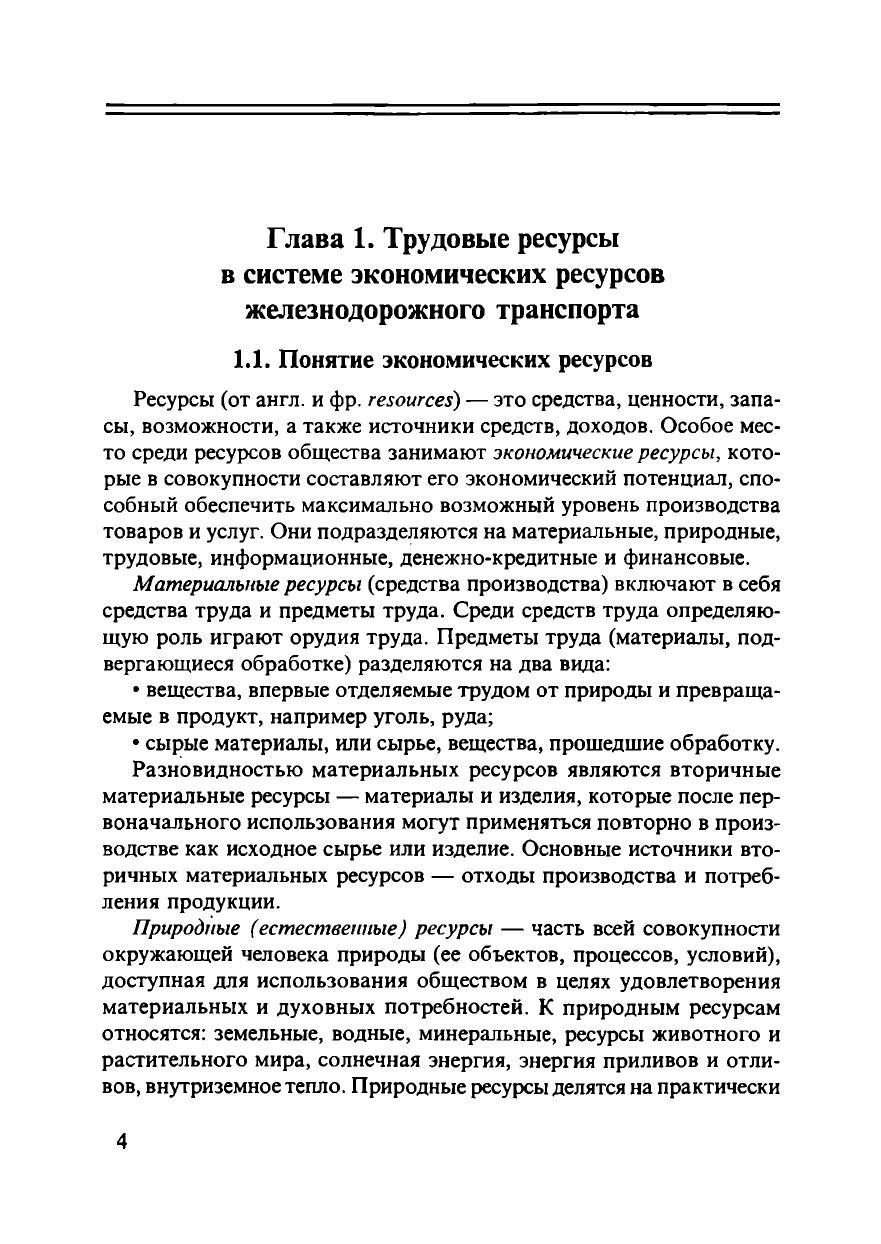 Глава 1. Трудовые ресурсы в системе экономических ресурсов железнодорожного транспорта

1.1. Понятие экономических ресурсов

Ресурсы (от англ. и фр. resources) — это средства, ценности, запасы, возможности, а также источники средств, доходов. Особое место среди ресурсов общества занимают экономические ресурсы, которые в совокупности составляют его экономический потенциал, способный обеспечить максимально возможный уровень производства товаров и услуг. Они подразделяются на материальные, природные, трудовые, информационные, денежно-кредитные и финансовые.

Материальные ресурсы (средства производства) включают в себя средства труда и предметы труда. Среди средств труда определяющую роль играют орудия труда. Предметы труда (материалы, подвергающиеся обработке) разделяются на два вида:

• вещества, впервые отделяемые трудом от природы и превращаемые в продукт, например уголь, руда;

• сырые материалы, или сырье, вещества, прошедшие обработку.

Разновидностью материальных ресурсов являются вторичные материальные ресурсы — материалы и изделия, которые после первоначального использования могут применяться повторно в производстве как исходное сырье или изделие. Основные источники вторичных материальных ресурсов — отходы производства и потребления продукции.

Природные (естественные) ресурсы — часть всей совокупности окружающей человека природы (ее объектов, процессов, условий), доступная для использования обществом в целях удовлетворения материальных и духовных потребностей. К природным ресурсам относятся: земельные, водные, минеральные, ресурсы животного и растительного мира, солнечная энергия, энергия приливов и отливов, внутриземное тепло. Природные ресурсы делятся на практически

4